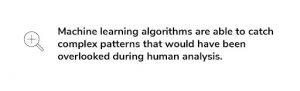 Machine learning algorithms are able to catch complex patterns that would have been overlooked during human analysis.